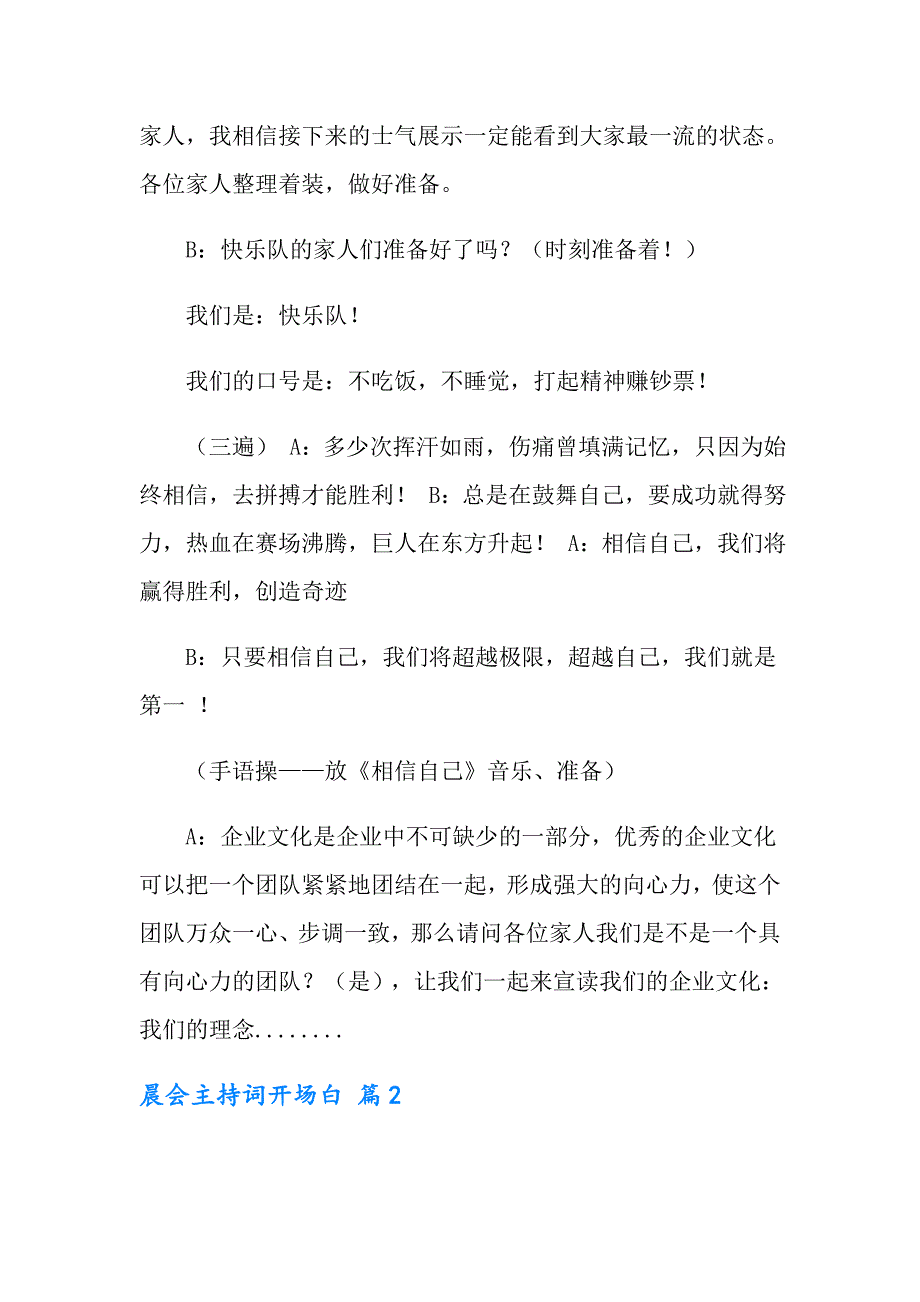 家人，我相信接下来的士气展示一定能看到大家最一流的状态。各位家人整理着装，做好准备。

B：快乐队的家人们准备好了吗？（时刻准备着！）

我们是：快乐队！

我们的口号是：不吃饭，不睡觉，打起精神赚钞票！

（三遍） A：多少次挥汗如雨，伤痛曾填满记忆，只因为始终相信，去拼搏才能胜利！ B：总是在鼓舞自己，要成功就得努力，热血在赛场沸腾，巨人在东方升起！ A：相信自己，我们将赢得胜利，创造奇迹

B：只要相信自己，我们将超越极限，超越自己，我们就是第一 ！

（手语操——放《相信自己》音乐、准备）

A：企业文化是企业中不可缺少的一部分，优秀的企业文化可以把一个团队紧紧地团结在一起，形成强大的向心力，使这个团队万众一心、步调一致，那么请问各位家人我们是不是一个具有向心力的团队？（是），让我们一起来宣读我们的企业文化：我们的理念........

晨会主持词开场白 篇2